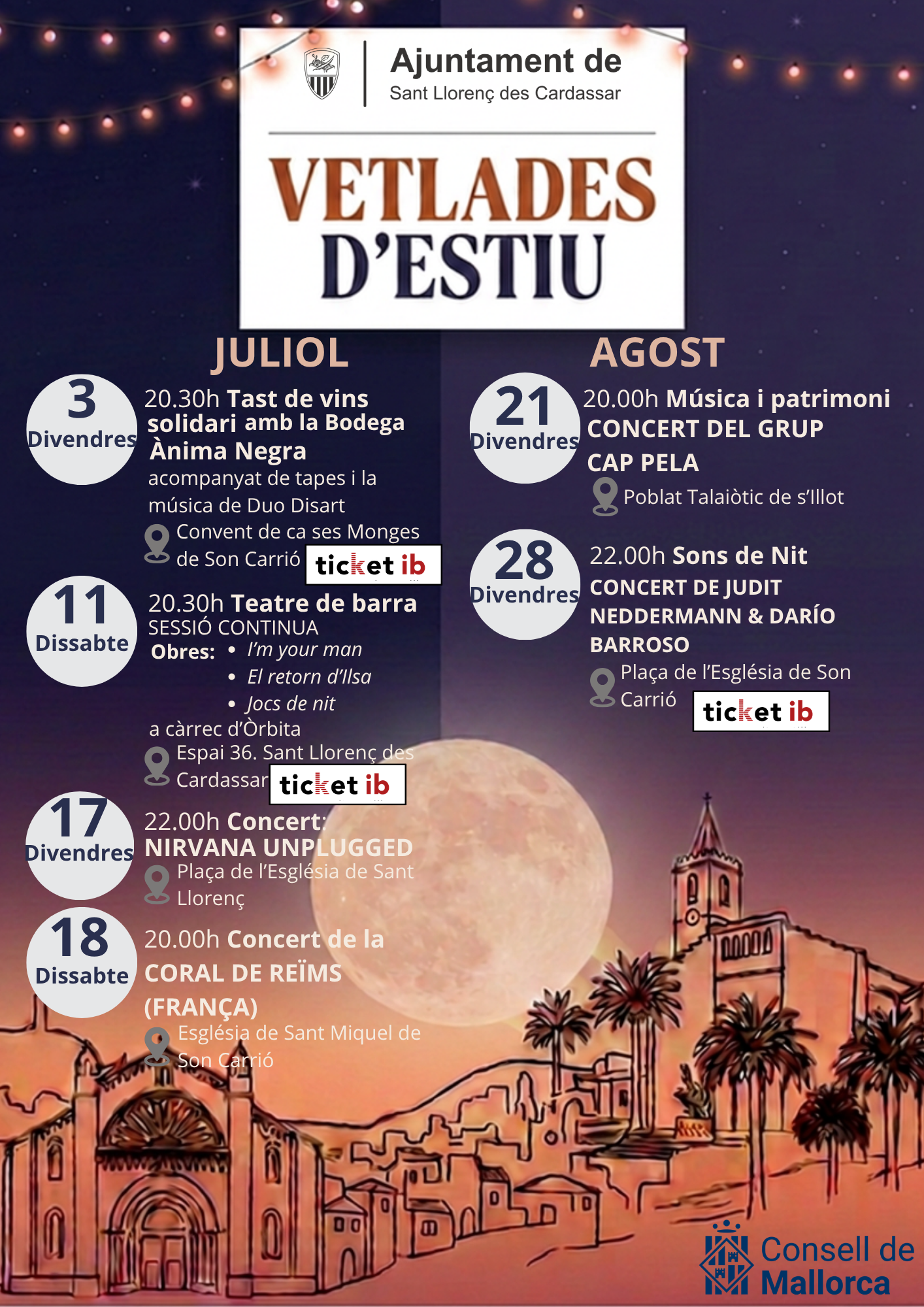 Ajuntament de
Sant Llorenç des Cardassar

VETLADES D'ESTIU

JULIOL

3
Divendres

20.30h Tast de vins solidari amb la Bodega Ànima Negra
acompanyat de tapes i la música de Duo Disart
Convent de ca ses Monges de Son Carrió
ticket ib

11
Dissabte

20.30h Teatre de barra
SESSIÓ CONTINUA
Obres:
• I'm your man
• El retorn d'Ilsa
• Jocs de nit
a càrrec d'Òrbita
Espai 36. Sant Llorenç des Cardassar
ticket ib

17
Divendres

22.00h Concert:
NIRVANA UNPLUGGED
Plaça de l'Església de Sant Llorenç

18
Dissabte

20.00h Concert de la CORAL DE REÏMS (FRANÇA)
Església de Sant Miquel de Son Carrió

AGOST

21
Divendres

20.00h Música i patrimoni
CONCERT DEL GRUP CAP PELA
Poblat Talaiòtic de s'Illot

28
Divendres

22.00h Sons de Nit
CONCERT DE JUDIT NEDDERMANN & DARÍO BARROSO
Plaça de l'Església de Son Carrió
ticket ib

Consell de Mallorca